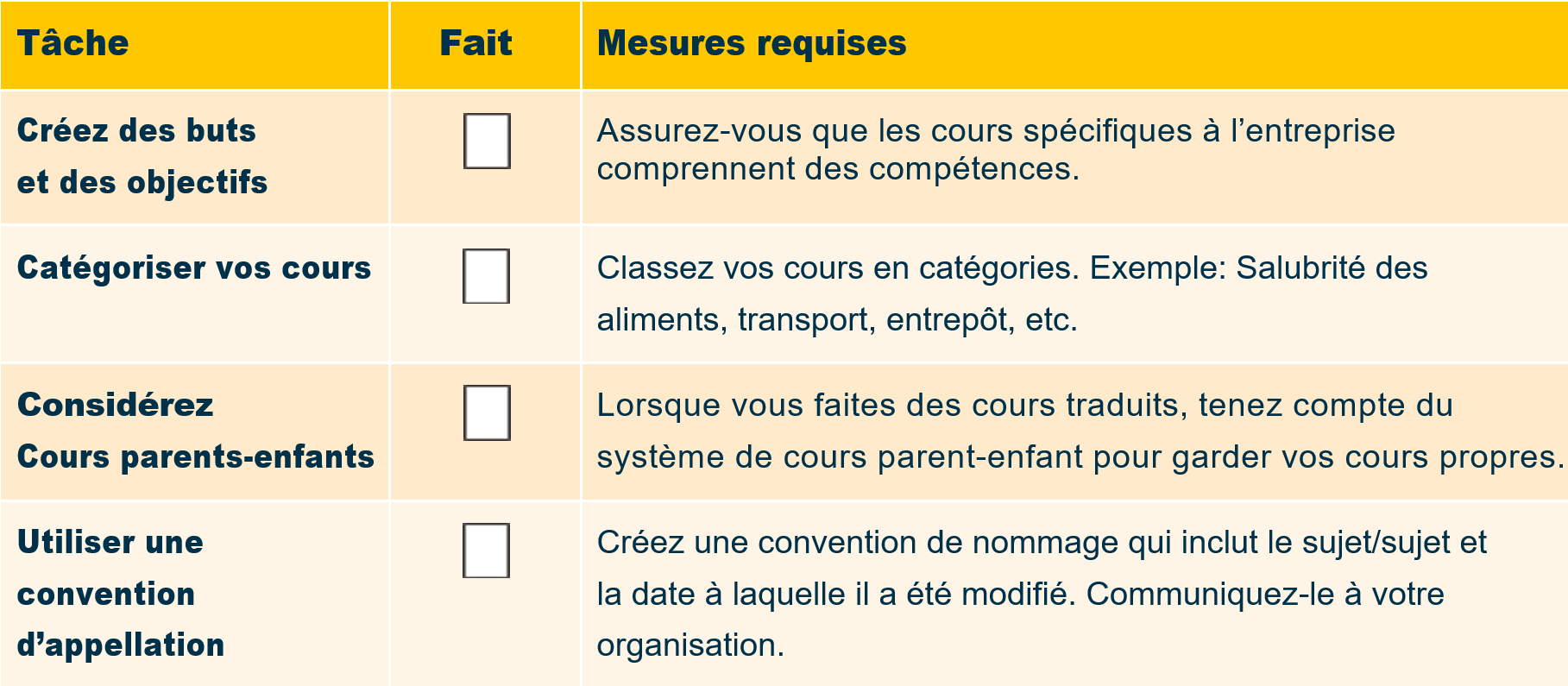 | Tâche | Fait | Mesures requises |
|---|---|---|
| Créez des buts et des objectifs | ☐ | Assurez-vous que les cours spécifiques à l'entreprise comprennent des compétences. |
| Catégoriser vos cours | ☐ | Classez vos cours en catégories. Exemple: Salubrité des aliments, transport, entrepôt, etc. |
| Considérez Cours parents-enfants | ☐ | Lorsque vous faites des cours traduits, tenez compte du système de cours parent-enfant pour garder vos cours propres. |
| Utiliser une convention d'appellation | ☐ | Créez une convention de nommage qui inclut le sujet/sujet et la date à laquelle il a été modifié. Communiquez-le à votre organisation. |